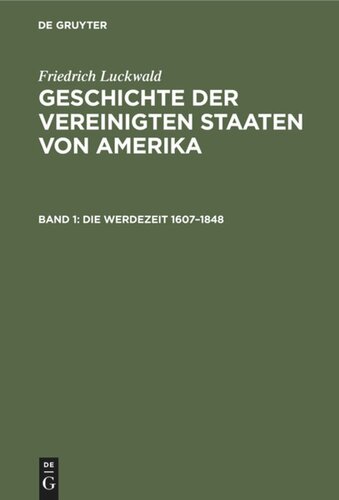 DE GRUYTER

Friedrich Luckwald
GESCHICHTE DER VEREINIGTEN STAATEN VON AMERIKA

BAND 1: DIE WERDEZEIT 1607–1848

DE
G